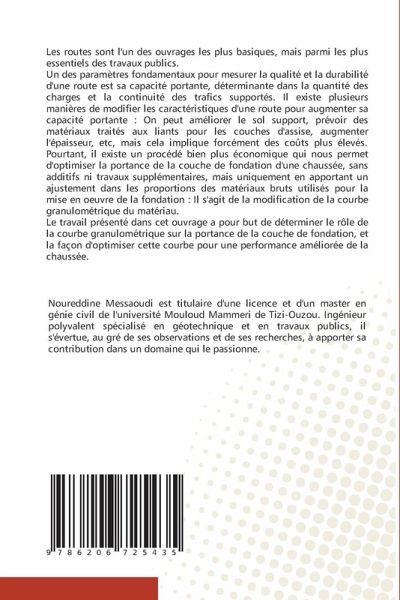 Les routes sont l'un des ouvrages les plus basiques, mais parmi les plus essentiels des travaux publics.
Un des paramètres fondamentaux pour mesurer la qualité et la durabilité d'une route est sa capacité portante, déterminante dans la quantité des charges et la continuité des trafics supportés. Il existe plusieurs manières de modifier les caractéristiques d'une route pour augmenter sa capacité portante : On peut améliorer le sol support, prévoir des matériaux traités aux liants pour les couches d'assise, augmenter l'épaisseur, etc, mais cela implique forcément des coûts plus élevés. Pourtant, il existe un procédé bien plus économique qui nous permet d'optimiser la portance de la couche de fondation d'une chaussée, sans additifs ni travaux supplémentaires, mais uniquement en apportant un ajustement dans les proportions des matériaux bruts utilisés pour la mise en oeuvre de la fondation : Il s'agit de la modification de la courbe granulométrique du matériau.
Le travail présenté dans cet ouvrage a pour but de déterminer le rôle de la courbe granulométrique sur la portance de la couche de fondation, et la façon d'optimiser cette courbe pour une performance améliorée de la chaussée.

Noureddine Messaoudi est titulaire d'une licence et d'un master en génie civil de l'université Mouloud Mammeri de Tizi-Ouzou. Ingénieur polyvalent spécialisé en géotechnique et en travaux publics, il s'évertue, au gré de ses observations et de ses recherches, à apporter sa contribution dans un domaine qui le passionne.

9 786206 725435